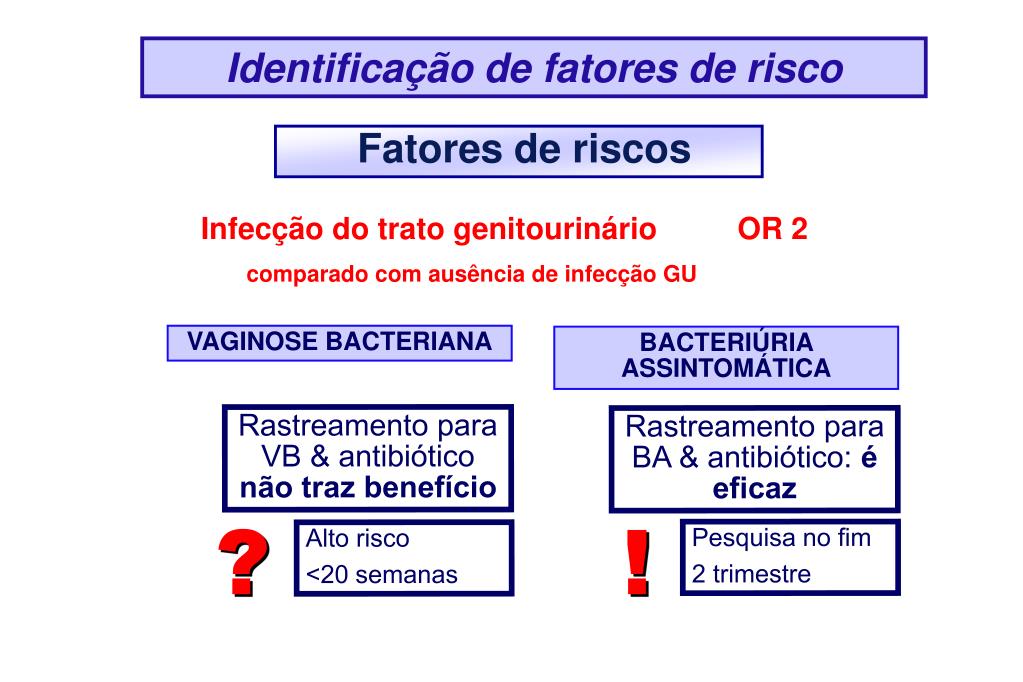 Identificação de fatores de risco

Fatores de riscos

Infecção do trato genitourinário OR 2

comparado com ausência de infecção GU

VAGINOSE BACTERIANA

Rastreamento para VB & antibiótico não traz benefício

?

Alto risco
<20 semanas

BACTERIÚRIA ASSINTOMÁTICA

Rastreamento para BA & antibiótico: é eficaz

!

Pesquisa no fim
2 trimestre